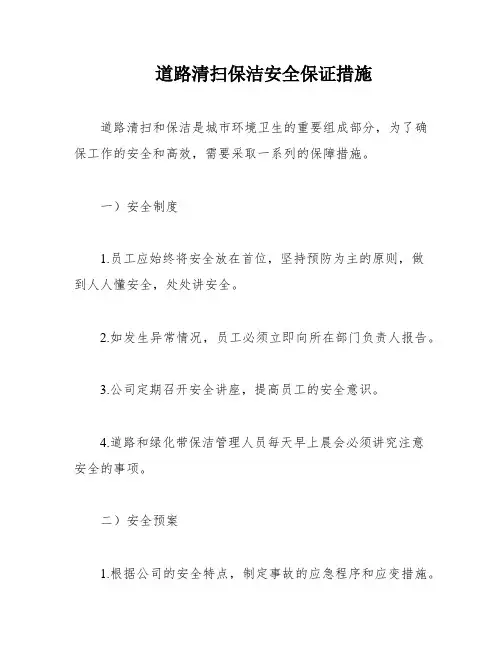 道路清扫保洁安全保证措施

道路清扫和保洁是城市环境卫生的重要组成部分，为了确保工作的安全和高效，需要采取一系列的保障措施。

一）安全制度

1.员工应始终将安全放在首位，坚持预防为主的原则，做到人人懂安全，处处讲安全。

2.如发生异常情况，员工必须立即向所在部门负责人报告。

3.公司定期召开安全讲座，提高员工的安全意识。

4.道路和绿化带保洁管理人员每天早上晨会必须讲究注意安全的事项。

二）安全预案

1.根据公司的安全特点，制定事故的应急程序和应变措施。